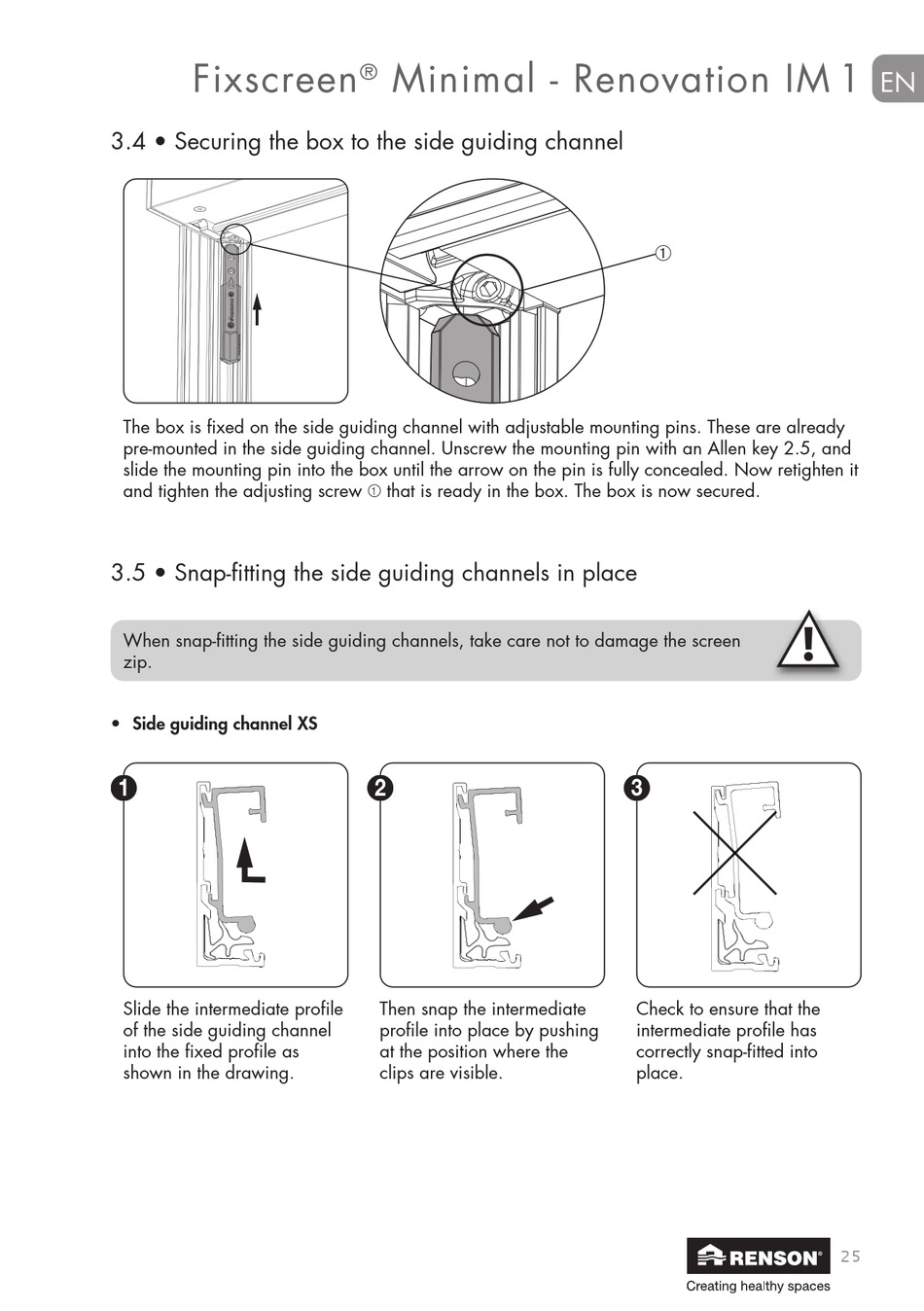 Fixscreen® Minimal - Renovation IM1 EN

3.4 • Securing the box to the side guiding channel

①

The box is fixed on the side guiding channel with adjustable mounting pins. These are already pre-mounted in the side guiding channel. Unscrew the mounting pin with an Allen key 2.5, and slide the mounting pin into the box until the arrow on the pin is fully concealed. Now retighten it and tighten the adjusting screw ① that is ready in the box. The box is now secured.

3.5 • Snap-fitting the side guiding channels in place

When snap-fitting the side guiding channels, take care not to damage the screen zip.

• Side guiding channel XS

1

Slide the intermediate profile of the side guiding channel into the fixed profile as shown in the drawing.

2

Then snap the intermediate profile into place by pushing at the position where the clips are visible.

3

Check to ensure that the intermediate profile has correctly snap-fitted into place.

RENSON®
Creating healthy spaces

25